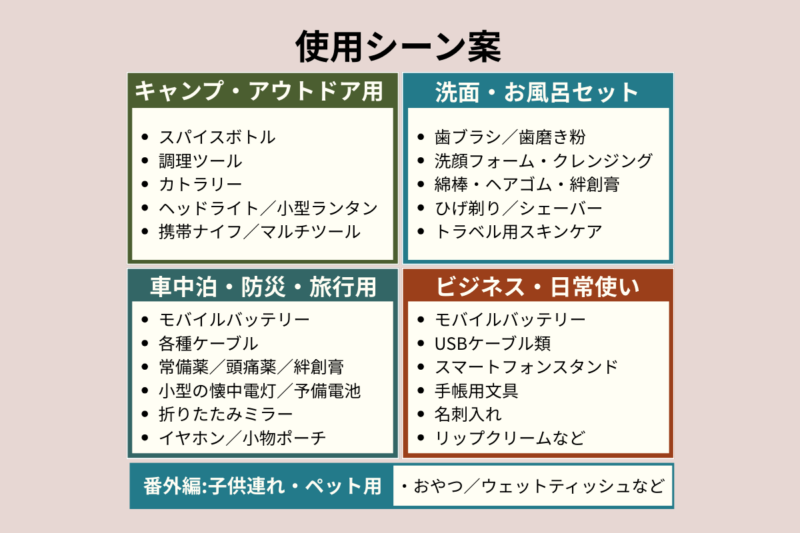 使用シーン案

キャンプ・アウトドア用

- スパイスボトル
- 調理ツール
- カトラリー
- ヘッドライト／小型ランタン
- 携帯ナイフ／マルチツール

洗面・お風呂セット

- 歯ブラシ／歯磨き粉
- 洗顔フォーム・クレンジング
- 綿棒・ヘアゴム・絆創膏
- ひげ剃り／シェーバー
- トラベル用スキンケア

車中泊・防災・旅行用

- モバイルバッテリー
- 各種ケーブル
- 常備薬／頭痛薬／絆創膏
- 小型の懐中電灯／予備電池
- 折りたたみミラー
- イヤホン／小物ポーチ

ビジネス・日常使い

- モバイルバッテリー
- USBケーブル類
- スマートフォンスタンド
- 手帳用文具
- 名刺入れ
- リップクリームなど

番外編:子供連れ・ペット用

・おやつ／ウェットティッシュなど